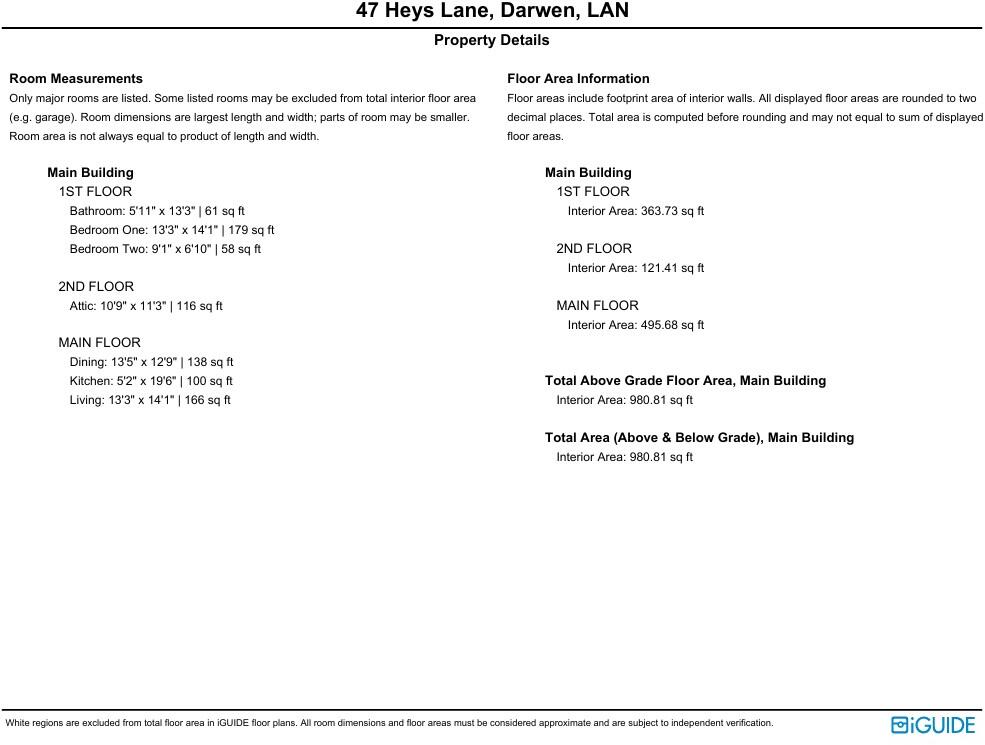 47 Heys Lane, Darwen, LAN

Property Details

Room Measurements
Only major rooms are listed. Some listed rooms may be excluded from total interior floor area (e.g. garage). Room dimensions are largest length and width; parts of room may be smaller. Room area is not always equal to product of length and width.

Main Building
1ST FLOOR
Bathroom: 5'11" x 13'3" | 61 sq ft
Bedroom One: 13'3" x 14'1" | 179 sq ft
Bedroom Two: 9'1" x 6'10" | 58 sq ft

2ND FLOOR
Attic: 10'9" x 11'3" | 116 sq ft

MAIN FLOOR
Dining: 13'5" x 12'9" | 138 sq ft
Kitchen: 5'2" x 19'6" | 100 sq ft
Living: 13'3" x 14'1" | 166 sq ft

Floor Area Information
Floor areas include footprint area of interior walls. All displayed floor areas are rounded to two decimal places. Total area is computed before rounding and may not equal to sum of displayed floor areas.

Main Building
1ST FLOOR
Interior Area: 363.73 sq ft

2ND FLOOR
Interior Area: 121.41 sq ft

MAIN FLOOR
Interior Area: 495.68 sq ft

Total Above Grade Floor Area, Main Building
Interior Area: 980.81 sq ft

Total Area (Above & Below Grade), Main Building
Interior Area: 980.81 sq ft

White regions are excluded from total floor area in iGUIDE floor plans. All room dimensions and floor areas must be considered approximate and are subject to independent verification.

iGUIDE